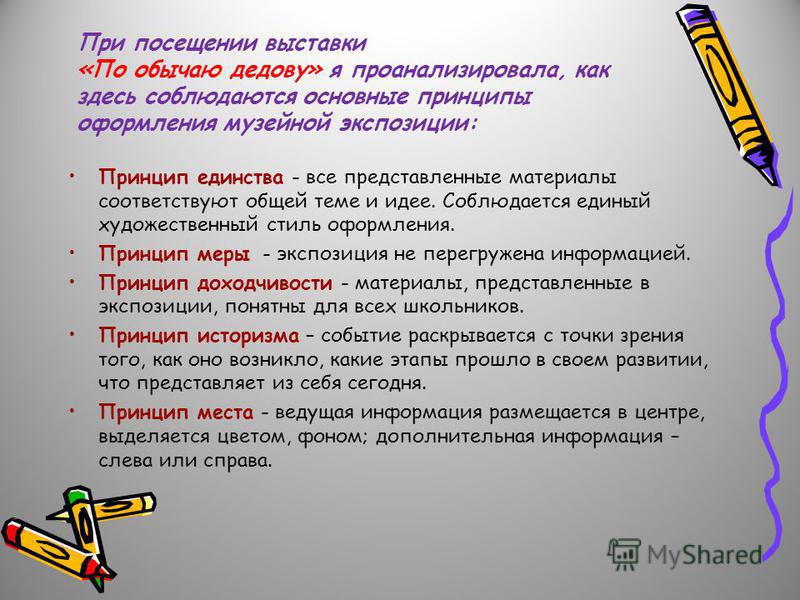 При посещении выставки «По обычаю дедову» я проанализировала, как здесь соблюдаются основные принципы оформления музейной экспозиции:

• Принцип единства - все представленные материалы соответствуют общей теме и идее. Соблюдается единый художественный стиль оформления.
• Принцип меры - экспозиция не перегружена информацией.
• Принцип доходчивости - материалы, представленные в экспозиции, понятны для всех школьников.
• Принцип историзма – событие раскрывается с точки зрения того, как оно возникло, какие этапы прошло в своем развитии, что представляет из себя сегодня.
• Принцип места - ведущая информация размещается в центре, выделяется цветом, фоном; дополнительная информация – слева или справа.

MyShared